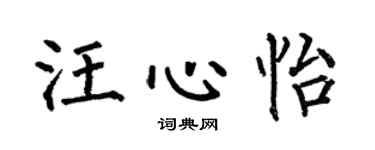 汪心怡

词典网